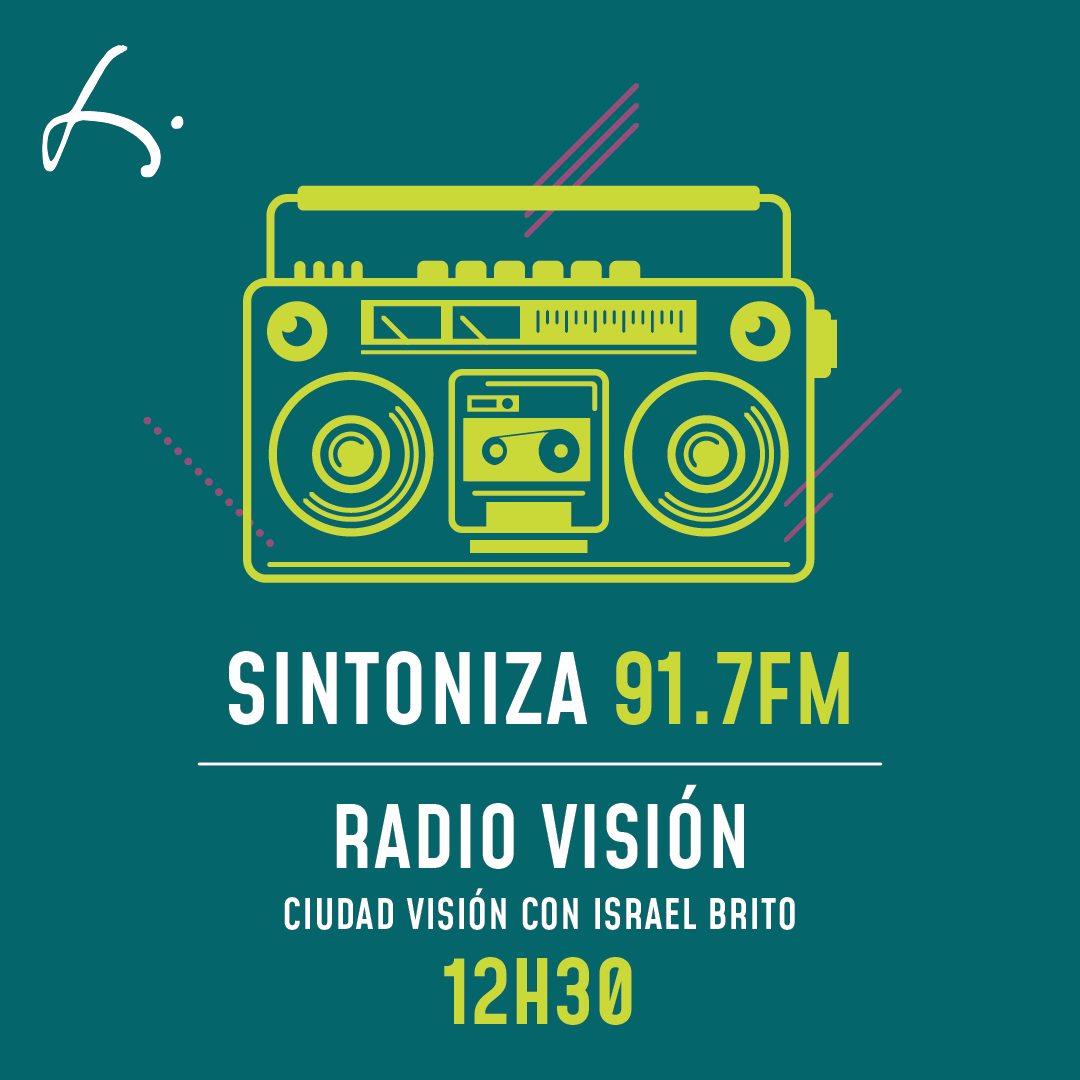 SINTONIZA 91.7FM

RADIO VISIÓN

CIUDAD VISIÓN CON ISRAEL BRITO

12H30